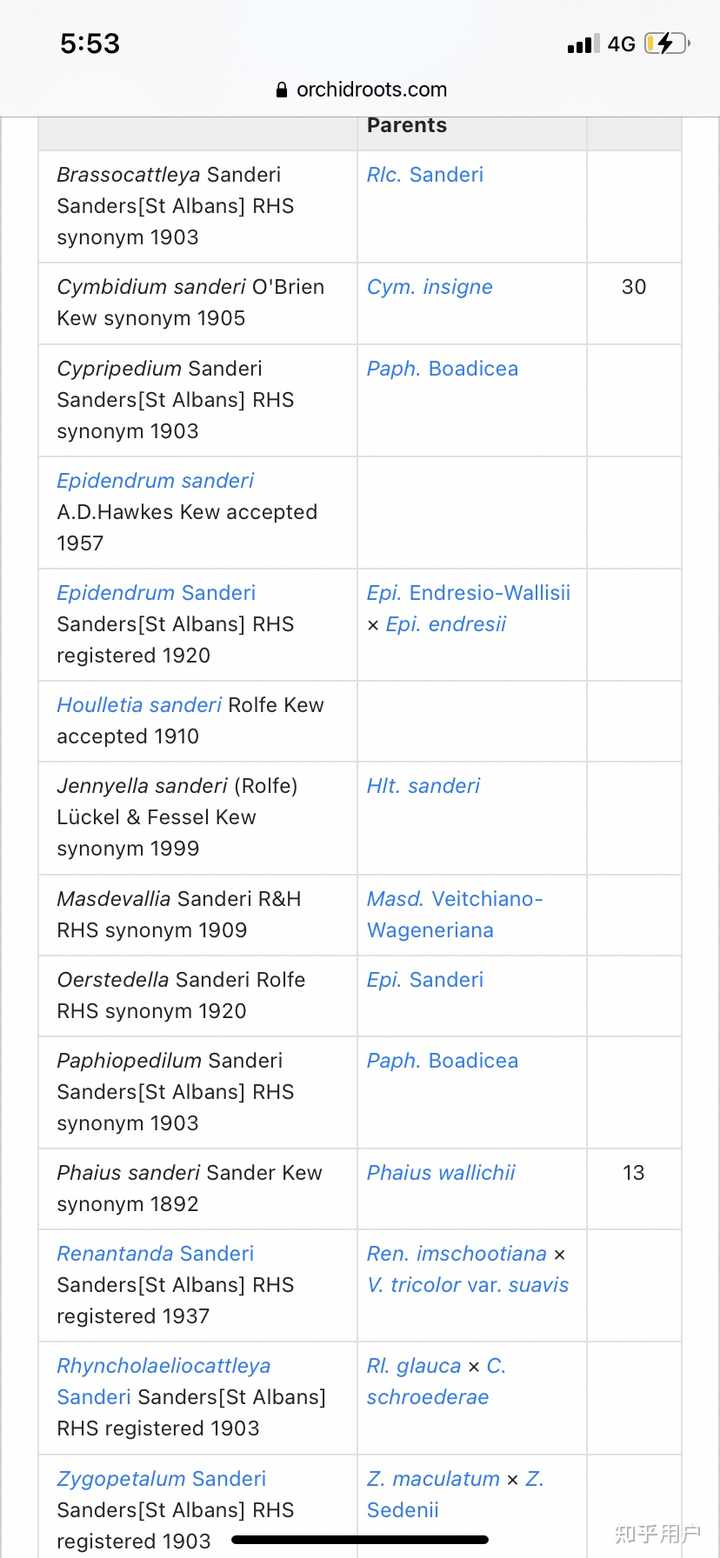 5:53
4G
orchidroots.com

| | Parents | |
|---|---|---|
| Brassocattleya Sanderi Sanders[St Albans] RHS synonym 1903 | Rlc. Sanderi | |
| Cymbidium sanderi O'Brien Kew synonym 1905 | Cym. insigne | 30 |
| Cypripedium Sanderi Sanders[St Albans] RHS synonym 1903 | Paph. Boadicea | |
| Epidendrum sanderi A.D.Hawkes Kew accepted 1957 | | |
| Epidendrum Sanderi Sanders[St Albans] RHS registered 1920 | Epi. Endresio-Wallisii × Epi. endresii | |
| Houlletia sanderi Rolfe Kew accepted 1910 | | |
| Jennyella sanderi (Rolfe) Lückel & Fessel Kew synonym 1999 | Hlt. sanderi | |
| Masdevallia Sanderi R&H RHS synonym 1909 | Masd. Veitchiano-Wageneriana | |
| Oerstedella Sanderi Rolfe RHS synonym 1920 | Epi. Sanderi | |
| Paphiopedilum Sanderi Sanders[St Albans] RHS synonym 1903 | Paph. Boadicea | |
| Phaius sanderi Sander Kew synonym 1892 | Phaius wallichii | 13 |
| Renantanda Sanderi Sanders[St Albans] RHS registered 1937 | Ren. imschootiana × V. tricolor var. suavis | |
| Rhyncholaeliocattleya Sanderi Sanders[St Albans] RHS registered 1903 | Rl. glauca × C. schroederae | |
| Zygopetalum Sanderi Sanders[St Albans] RHS registered 1903 | Z. maculatum × Z. Sedenii | |

知乎用户